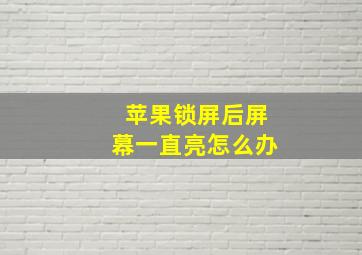 苹果锁屏后屏幕一直亮怎么办